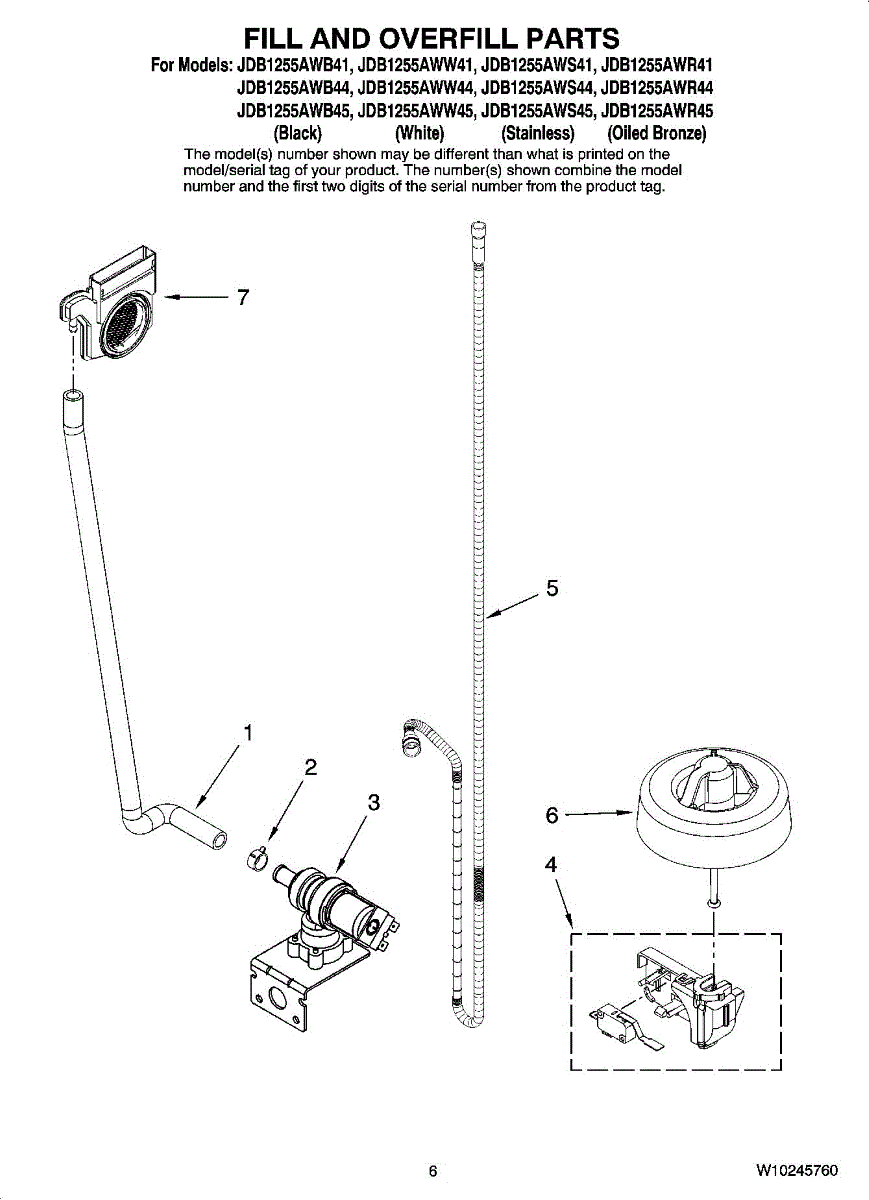 FILL AND OVERFILL PARTS

For Models: JDB1255AWB41, JDB1255AWW41, JDB1255AWS41, JDB1255AWR41
JDB1255AWB44, JDB1255AWW44, JDB1255AWS44, JDB1255AWR44
JDB1255AWB45, JDB1255AWW45, JDB1255AWS45, JDB1255AWR45
(Black) (White) (Stainless) (Oiled Bronze)

The model(s) number shown may be different than what is printed on the model/serial tag of your product. The number(s) shown combine the model number and the first two digits of the serial number from the product tag.

7

5

1

2

3

6

4

6

W10245760